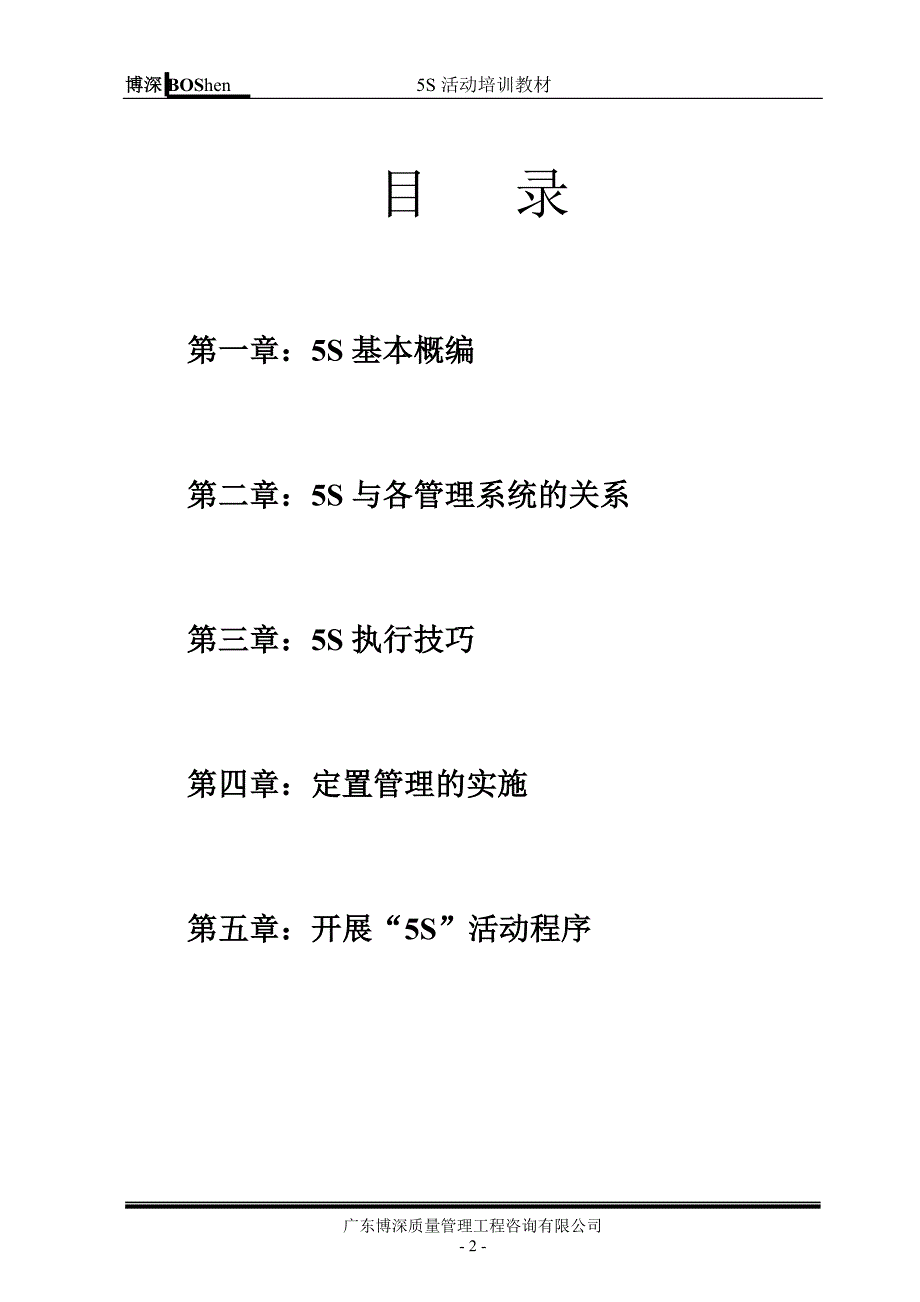 博深 BOShen 5S 活动培训教材

目 录

第一章：5S 基本概编

第二章：5S 与各管理系统的关系

第三章：5S 执行技巧

第四章：定置管理的实施

第五章：开展“5S”活动程序

广东博深质量管理工程咨询有限公司
- 2 -